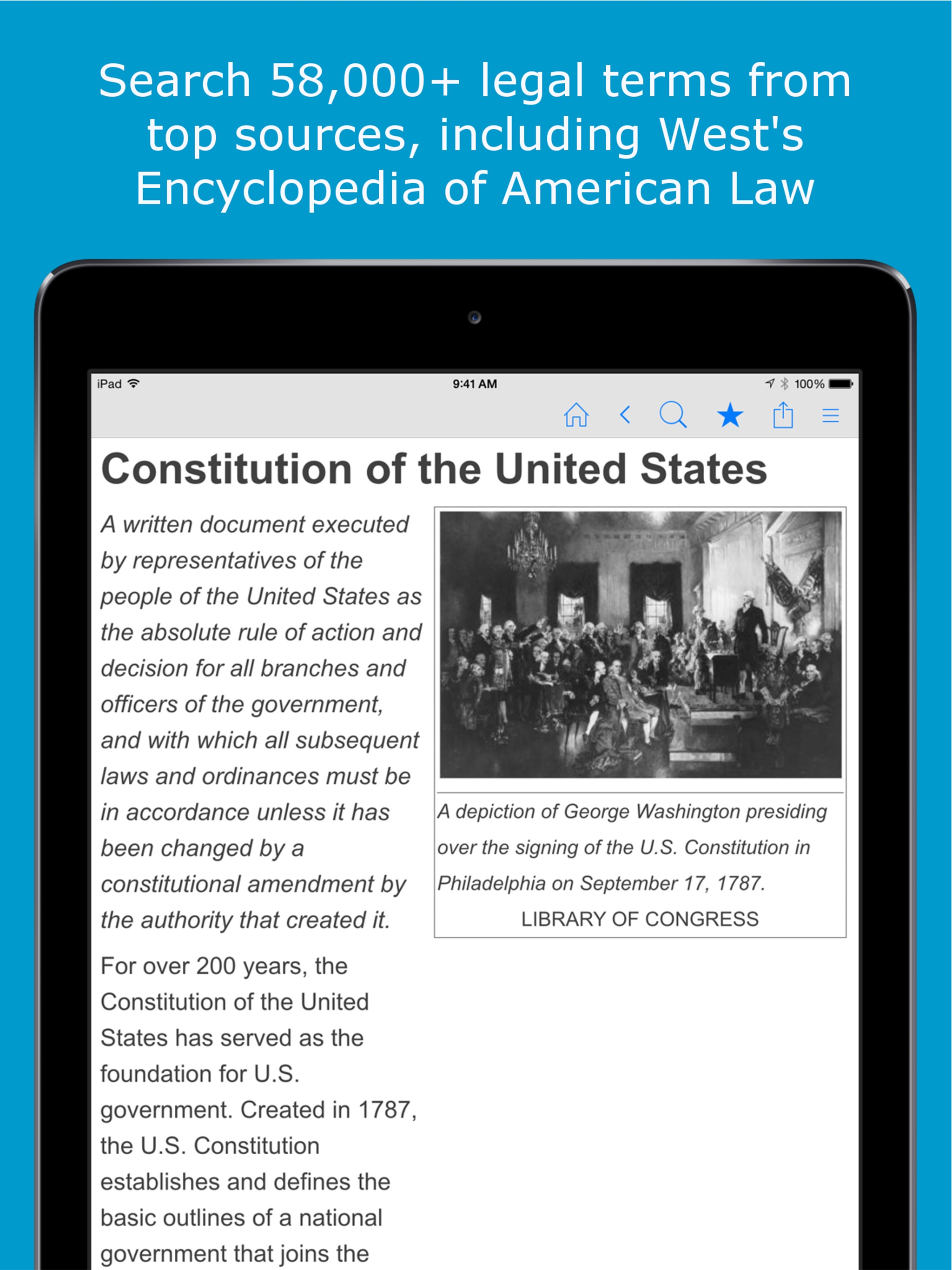 Search 58,000+ legal terms from top sources, including West's Encyclopedia of American Law

iPad 9:41 AM 100%

Constitution of the United States

A written document executed by representatives of the people of the United States as the absolute rule of action and decision for all branches and officers of the government, and with which all subsequent laws and ordinances must be in accordance unless it has been changed by a constitutional amendment by the authority that created it.

A depiction of George Washington presiding over the signing of the U.S. Constitution in Philadelphia on September 17, 1787.
LIBRARY OF CONGRESS

For over 200 years, the Constitution of the United States has served as the foundation for U.S. government. Created in 1787, the U.S. Constitution establishes and defines the basic outlines of a national government that joins the